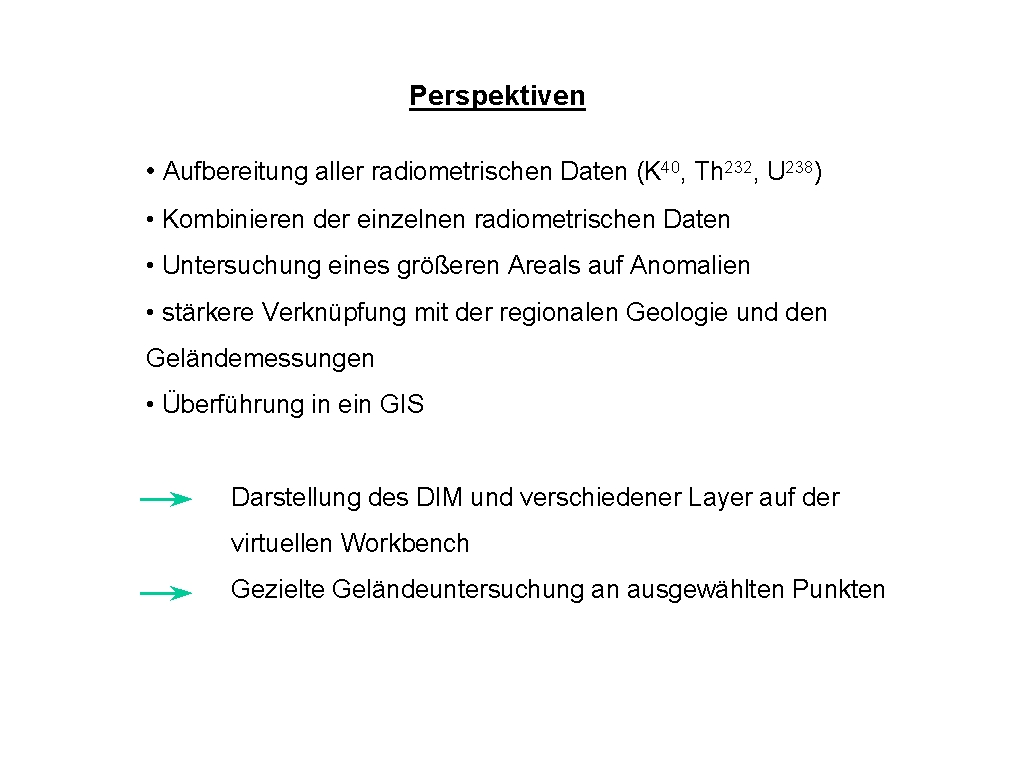 Perspektiven

• Aufbereitung aller radiometrischen Daten ($K^{40}$, $Th^{232}$, $U^{238}$)

• Kombinieren der einzelnen radiometrischen Daten

• Untersuchung eines größeren Areals auf Anomalien

• stärkere Verknüpfung mit der regionalen Geologie und den Geländemessungen

• Überführung in ein GIS

Darstellung des DIM und verschiedener Layer auf der virtuellen Workbench

Gezielte Geländeuntersuchung an ausgewählten Punkten